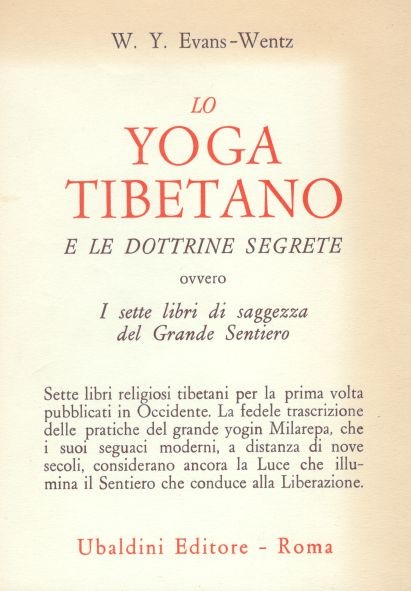 W. Y. Evans-Wentz

LO
YOGA
TIBETANO
E LE DOTTRINE SEGRETE

ovvero

I sette libri di saggezza del Grande Sentiero

Sette libri religiosi tibetani per la prima volta pubblicati in Occidente. La fedele trascrizione delle pratiche del grande yogin Milarepa, che i suoi seguaci moderni, a distanza di nove secoli, considerano ancora la Luce che illumina il Sentiero che conduce alla Liberazione.

Ubaldini Editore - Roma